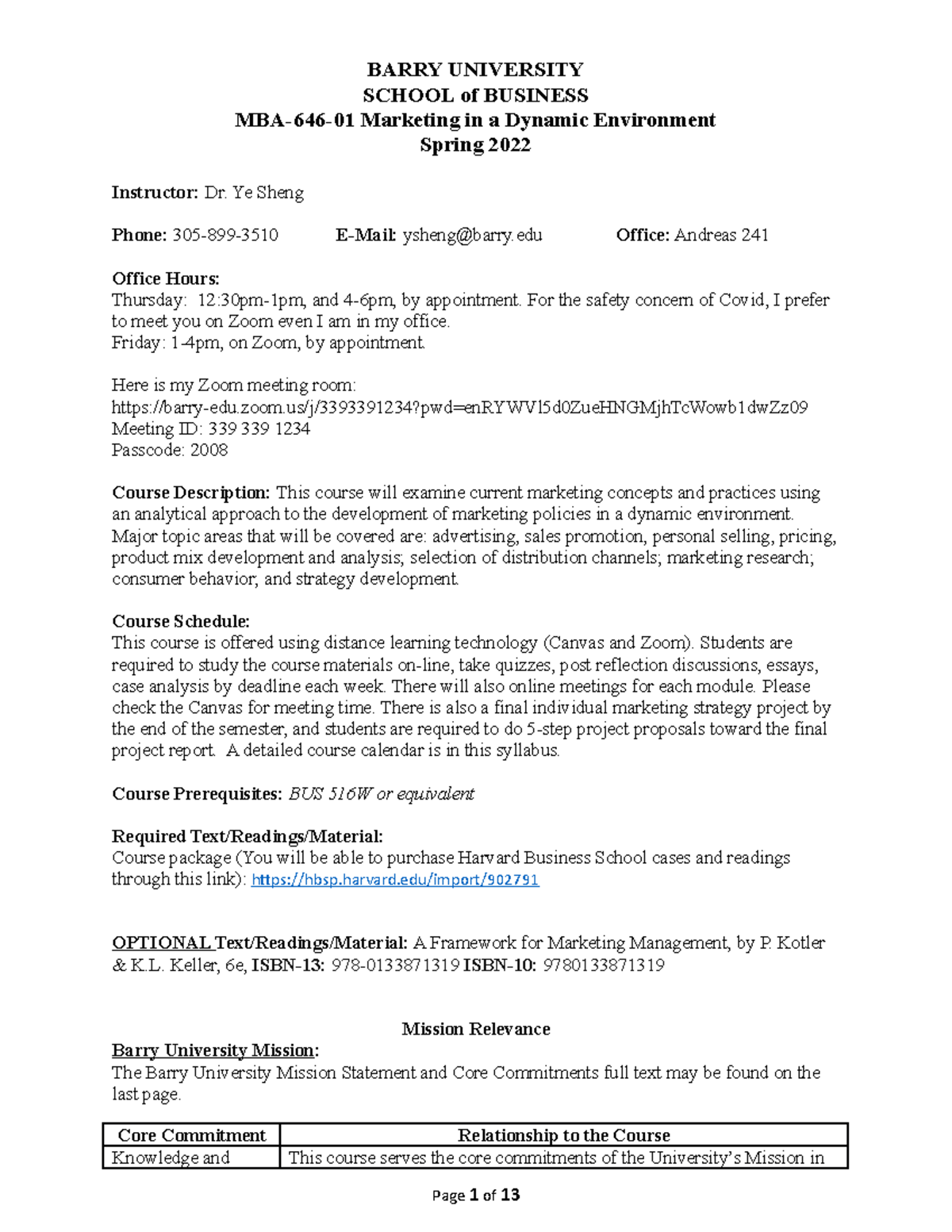 BARRY UNIVERSITY
SCHOOL of BUSINESS
MBA-646-01 Marketing in a Dynamic Environment
Spring 2022

Instructor: Dr. Ye Sheng

Phone: 305-899-3510 E-Mail: ysheng@barry.edu Office: Andreas 241

Office Hours:
Thursday: 12:30pm-1pm, and 4-6pm, by appointment. For the safety concern of Covid, I prefer to meet you on Zoom even I am in my office.
Friday: 1-4pm, on Zoom, by appointment.

Here is my Zoom meeting room:
https://barry-edu.zoom.us/j/3393391234?pwd=enRYWVl5d0ZueHNGMjhTcWowb1dwZz09
Meeting ID: 339 339 1234
Passcode: 2008

Course Description: This course will examine current marketing concepts and practices using an analytical approach to the development of marketing policies in a dynamic environment. Major topic areas that will be covered are: advertising, sales promotion, personal selling, pricing, product mix development and analysis; selection of distribution channels; marketing research; consumer behavior; and strategy development.

Course Schedule:
This course is offered using distance learning technology (Canvas and Zoom). Students are required to study the course materials on-line, take quizzes, post reflection discussions, essays, case analysis by deadline each week. There will also online meetings for each module. Please check the Canvas for meeting time. There is also a final individual marketing strategy project by the end of the semester, and students are required to do 5-step project proposals toward the final project report. A detailed course calendar is in this syllabus.

Course Prerequisites: BUS 516W or equivalent

Required Text/Readings/Material:
Course package (You will be able to purchase Harvard Business School cases and readings through this link): https://hbsp.harvard.edu/import/902791

OPTIONAL Text/Readings/Material: A Framework for Marketing Management, by P. Kotler & K.L. Keller, 6e, ISBN-13: 978-0133871319 ISBN-10: 9780133871319

Mission Relevance
Barry University Mission:
The Barry University Mission Statement and Core Commitments full text may be found on the last page.

| Core Commitment | Relationship to the Course |
|---|---|
| Knowledge and | This course serves the core commitments of the University's Mission in |

Page 1 of 13